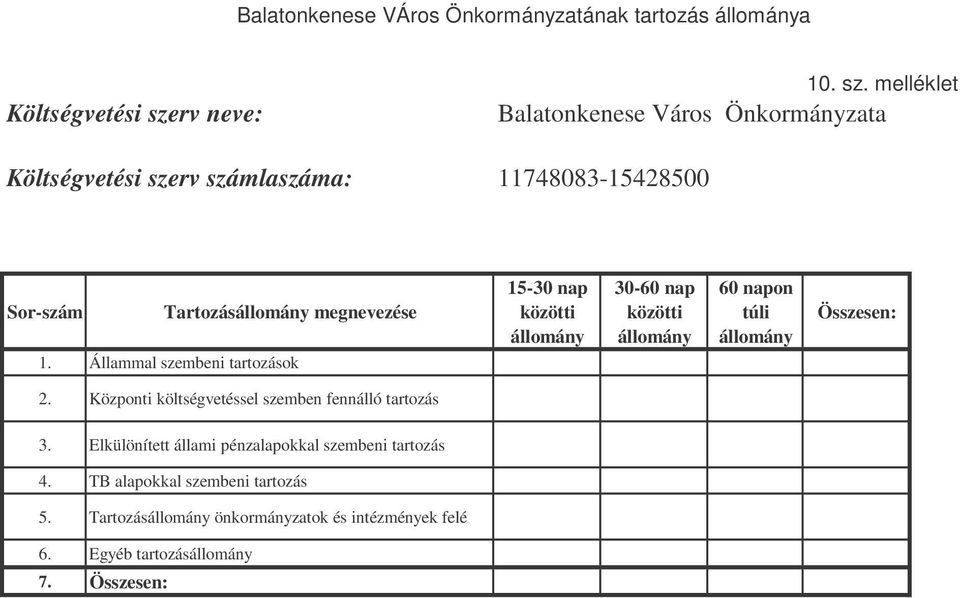 Balatonkenese VÁros Önkormányzatának tartozás állománya

10. sz. melléklet

Költségvetési szerv neve: Balatonkenese Város Önkormányzata

Költségvetési szerv számlaszáma: 11748083-15428500

| Sor-szám | Tartozásállomány megnevezése | 15-30 nap közötti állomány | 30-60 nap közötti állomány | 60 napon túli állomány | Összesen: |
|---|---|---|---|---|---|
| 1. | Állammal szembeni tartozások | | | | |
| 2. | Központi költségvetéssel szemben fennálló tartozás | | | | |
| 3. | Elkülönített állami pénzalapokkal szembeni tartozás | | | | |
| 4. | TB alapokkal szembeni tartozás | | | | |
| 5. | Tartozásállomány önkormányzatok és intézmények felé | | | | |
| 6. | Egyéb tartozásállomány | | | | |
| 7. | Összesen: | | | | |